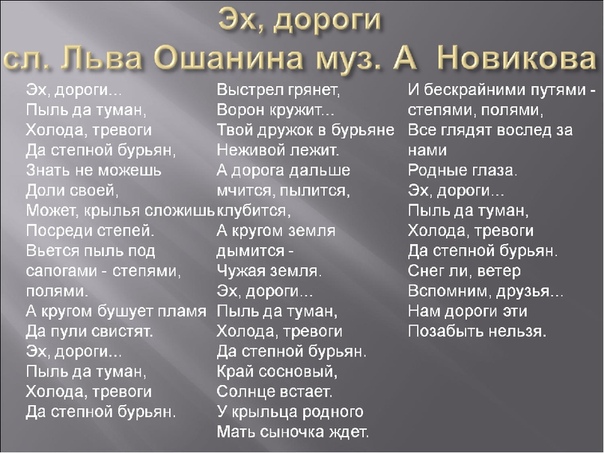 Эх, дороги
сл. Льва Ошанина муз. А Новикова

Эх, дороги...
Пыль да туман,
Холода, тревоги
Да степной бурьян,
Знать не можешь
Доли своей,
Может, крылья сложишь
Посреди степей.
Вьется пыль под сапогами - степями, полями.
А кругом бушует пламя
Да пули свистят.
Эх, дороги...
Пыль да туман,
Холода, тревоги
Да степной бурьян.

Выстрел грянет,
Ворон кружит...
Твой дружок в бурьяне
Неживой лежит.
А дорога дальше мчится, пылится, клубится,
А кругом земля дымится -
Чужая земля.
Эх, дороги...
Пыль да туман,
Холода, тревоги
Да степной бурьян.
Край сосновый,
Солнце встает.
У крыльца родного
Мать сыночка ждет.

И бескрайними путями - степями, полями,
Все глядят вослед за нами
Родные глаза.
Эх, дороги...
Пыль да туман,
Холода, тревоги
Да степной бурьян.
Снег ли, ветер
Вспомним, друзья...
Нам дороги эти
Позабыть нельзя.